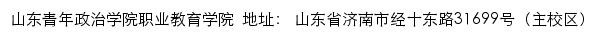 山东青年政治学院职业教育学院 地址： 山东省济南市经十东路31699号（主校区）